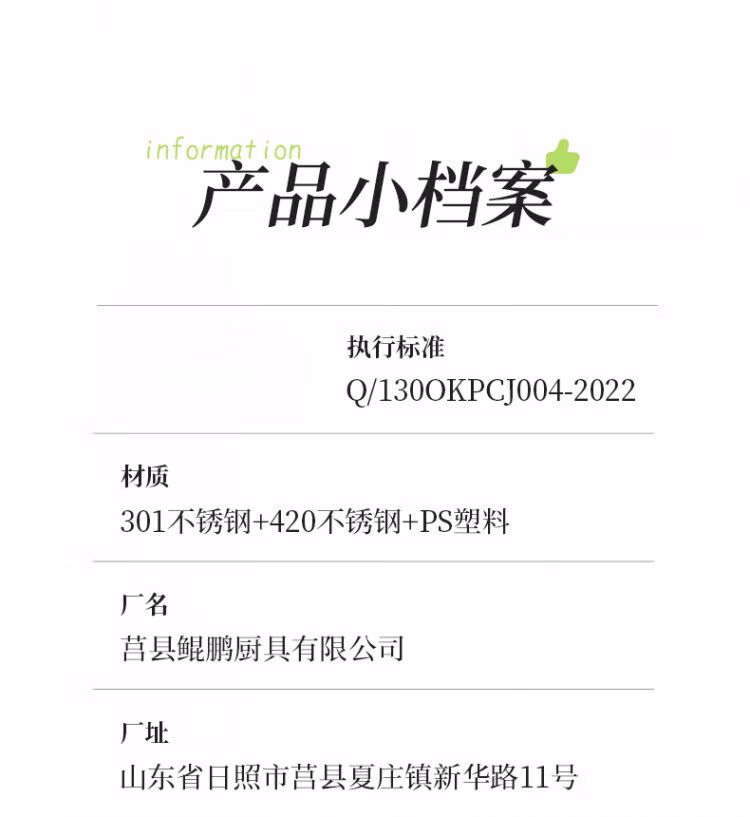 information
产品小档案

执行标准
Q/130OKPCJ004-2022

材质
301不锈钢+420不锈钢+PS塑料

厂名
莒县鲲鹏厨具有限公司

厂址
山东省日照市莒县夏庄镇新华路11号